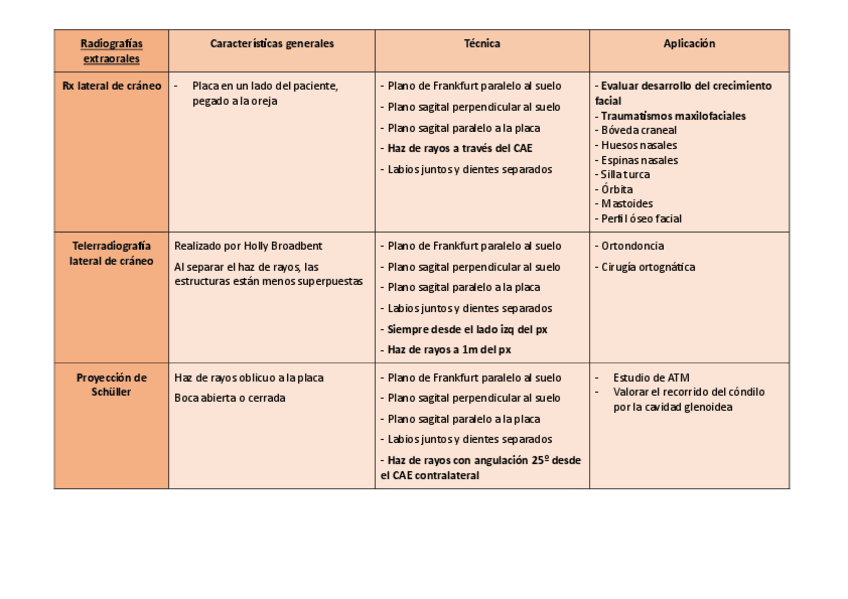 | Radiografías extraorales | Características generales | Técnica | Aplicación |
|---|---|---|---|
| Rx lateral de cráneo | - Placa en un lado del paciente, pegado a la oreja | - Plano de Frankfurt paralelo al suelo<br>- Plano sagital perpendicular al suelo<br>- Plano sagital paralelo a la placa<br>- Haz de rayos a través del CAE<br>- Labios juntos y dientes separados | - Evaluar desarrollo del crecimiento facial<br>- Traumatismos maxilofaciales<br>- Bóveda craneal<br>- Huesos nasales<br>- Espinas nasales<br>- Silla turca<br>- Órbita<br>- Mastoides<br>- Perfil óseo facial |
| Telerradiografía lateral de cráneo | Realizado por Holly Broadbent<br>Al separar el haz de rayos, las estructuras están menos superpuestas | - Plano de Frankfurt paralelo al suelo<br>- Plano sagital perpendicular al suelo<br>- Plano sagital paralelo a la placa<br>- Labios juntos y dientes separados<br>- Siempre desde el lado izq del px<br>- Haz de rayos a 1m del px | - Ortondoncia<br>- Cirugía ortognática |
| Proyección de Schüller | Haz de rayos oblicuo a la placa<br>Boca abierta o cerrada | - Plano de Frankfurt paralelo al suelo<br>- Plano sagital perpendicular al suelo<br>- Plano sagital paralelo a la placa<br>- Labios juntos y dientes separados<br>- Haz de rayos con angulación 25º desde el CAE contralateral | - Estudio de ATM<br>- Valorar el recorrido del cóndilo por la cavidad glenoidea |